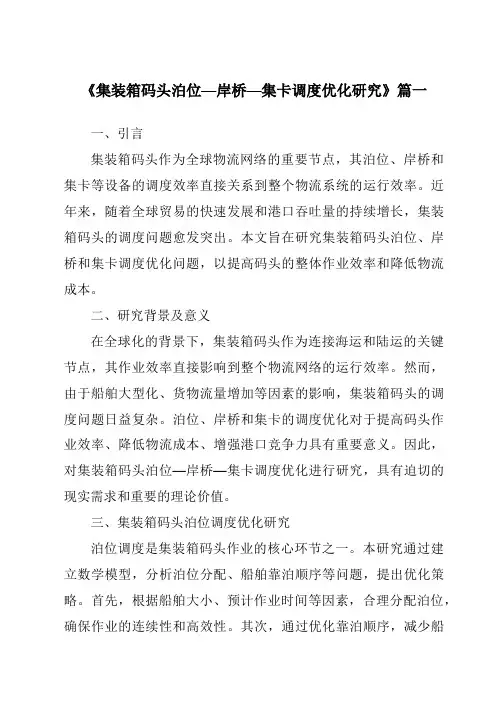 《集装箱码头泊位—岸桥—集卡调度优化研究》篇一

一、引言

集装箱码头作为全球物流网络的重要节点，其泊位、岸桥和集卡等设备的调度效率直接关系到整个物流系统的运行效率。近年来，随着全球贸易的快速发展和港口吞吐量的持续增长，集装箱码头的调度问题愈发突出。本文旨在研究集装箱码头泊位、岸桥和集卡调度优化问题，以提高码头的整体作业效率和降低物流成本。

二、研究背景及意义

在全球化的背景下，集装箱码头作为连接海运和陆运的关键节点，其作业效率直接影响到整个物流网络的运行效率。然而，由于船舶大型化、货物流量增加等因素的影响，集装箱码头的调度问题日益复杂。泊位、岸桥和集卡的调度优化对于提高码头作业效率、降低物流成本、增强港口竞争力具有重要意义。因此，对集装箱码头泊位—岸桥—集卡调度优化进行研究，具有迫切的现实需求和重要的理论价值。

三、集装箱码头泊位调度优化研究

泊位调度是集装箱码头作业的核心环节之一。本研究通过建立数学模型，分析泊位分配、船舶靠泊顺序等问题，提出优化策略。首先，根据船舶大小、预计作业时间等因素，合理分配泊位，确保作业的连续性和高效性。其次，通过优化靠泊顺序，减少船